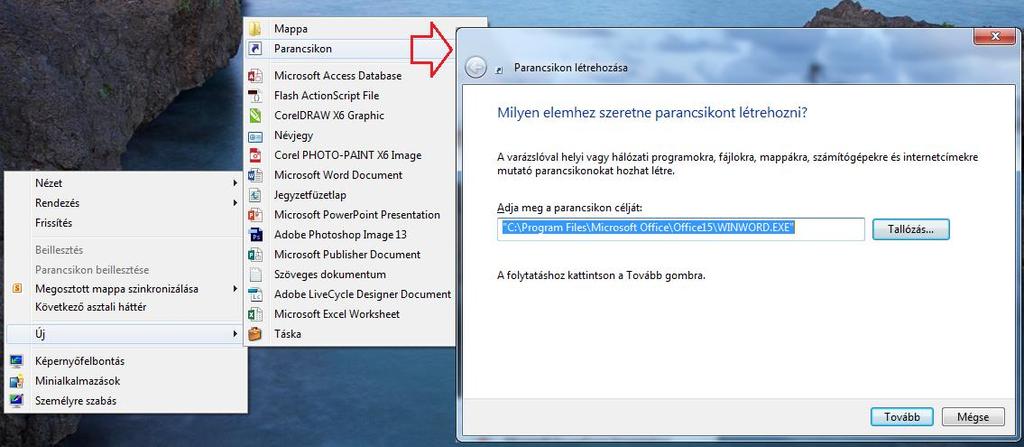 Nézet
Rendezés
Frissítés
Beillesztés
Parancsikon beillesztése
Megosztott mappa szinkronizálása
Következő asztali háttér
Új
Képernyőfelbontás
Minialkalmazások
Személyre szabás

Mappa
Parancsikon
Microsoft Access Database
Flash ActionScript File
CorelDRAW X6 Graphic
Névjegy
Corel PHOTO-PAINT X6 Image
Microsoft Word Document
Jegyzetfüzetlap
Microsoft PowerPoint Presentation
Adobe Photoshop Image 13
Microsoft Publisher Document
Szöveges dokumentum
Adobe LiveCycle Designer Document
Microsoft Excel Worksheet
Táska

Parancsikon létrehozása

Milyen elemhez szeretne parancsikont létrehozni?

A varázslóval helyi vagy hálózati programokra, fájlokra, mappákra, számítógépekre és internetcímekre mutató parancsikonokat hozhat létre.

Adja meg a parancsikon célját:
"C:\Program Files\Microsoft Office\Office15\WINWORD.EXE"
Tallózás...

A folytatáshoz kattintson a Tovább gombra.

Tovább
Mégse